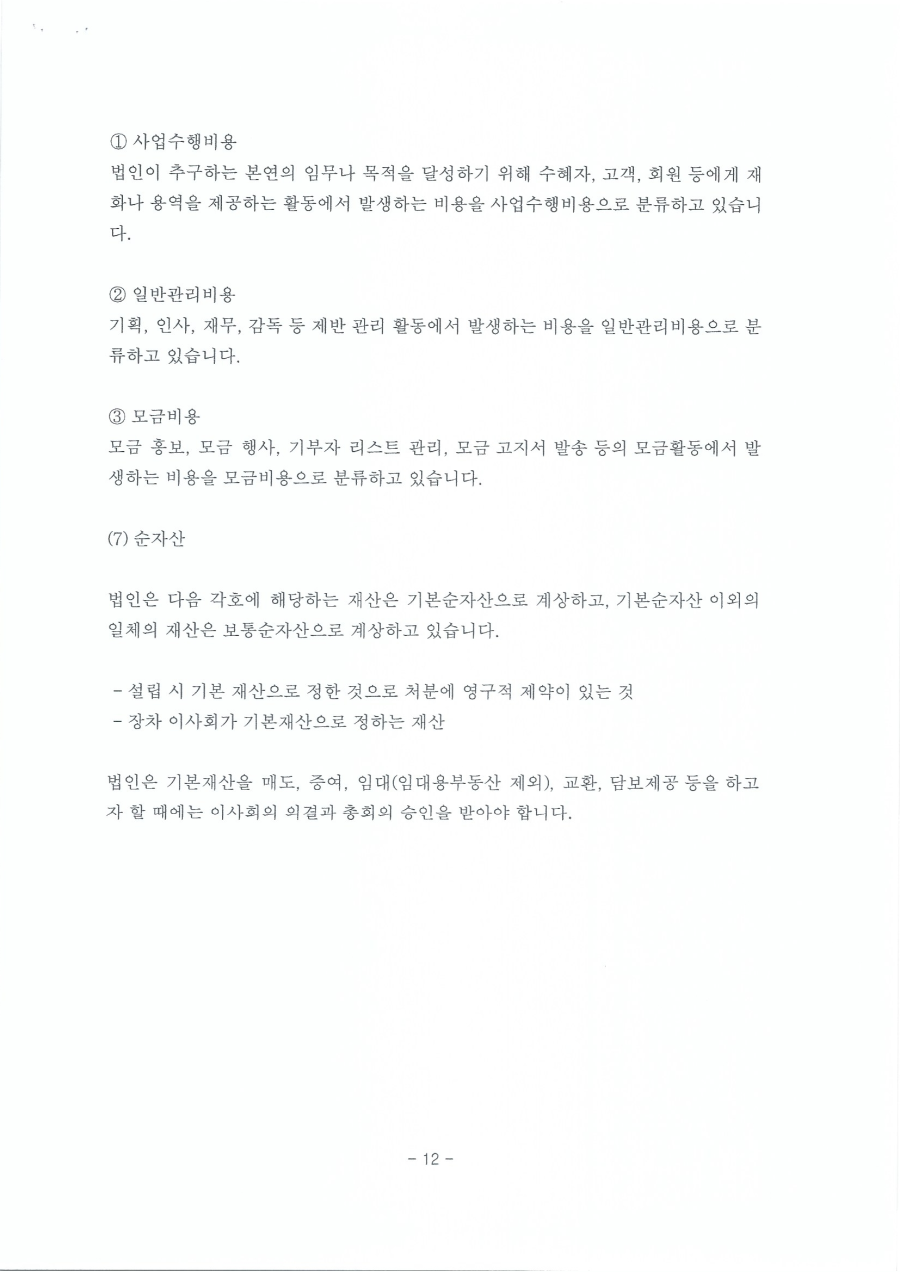 ① 사업수행비용
법인이 추구하는 본연의 임무나 목적을 달성하기 위해 수혜자, 고객, 회원 등에게 재화나 용역을 제공하는 활동에서 발생하는 비용을 사업수행비용으로 분류하고 있습니다.

② 일반관리비용
기획, 인사, 재무, 감독 등 제반 관리 활동에서 발생하는 비용을 일반관리비용으로 분류하고 있습니다.

③ 모금비용
모금 홍보, 모금 행사, 기부자 리스트 관리, 모금 고지서 발송 등의 모금활동에서 발생하는 비용을 모금비용으로 분류하고 있습니다.

(7) 순자산

법인은 다음 각호에 해당하는 재산은 기본순자산으로 계상하고, 기본순자산 이외의 일체의 재산은 보통순자산으로 계상하고 있습니다.

- 설립 시 기본 재산으로 정한 것으로 처분에 영구적 제약이 있는 것
- 장차 이사회가 기본재산으로 정하는 재산

법인은 기본재산을 매도, 증여, 임대(임대용부동산 제외), 교환, 담보제공 등을 하고자 할 때에는 이사회의 의결과 총회의 승인을 받아야 합니다.

- 12 -